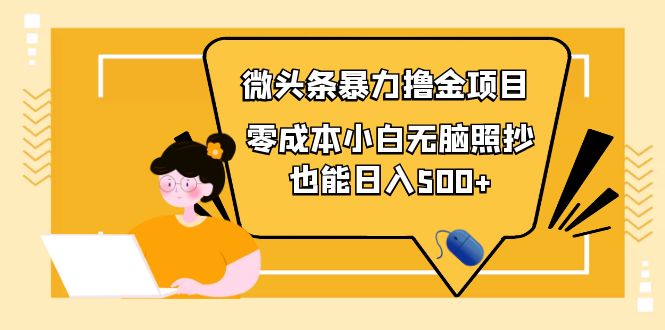 微头条暴力撸金项目

零成本小白无脑照抄
也能日入500+